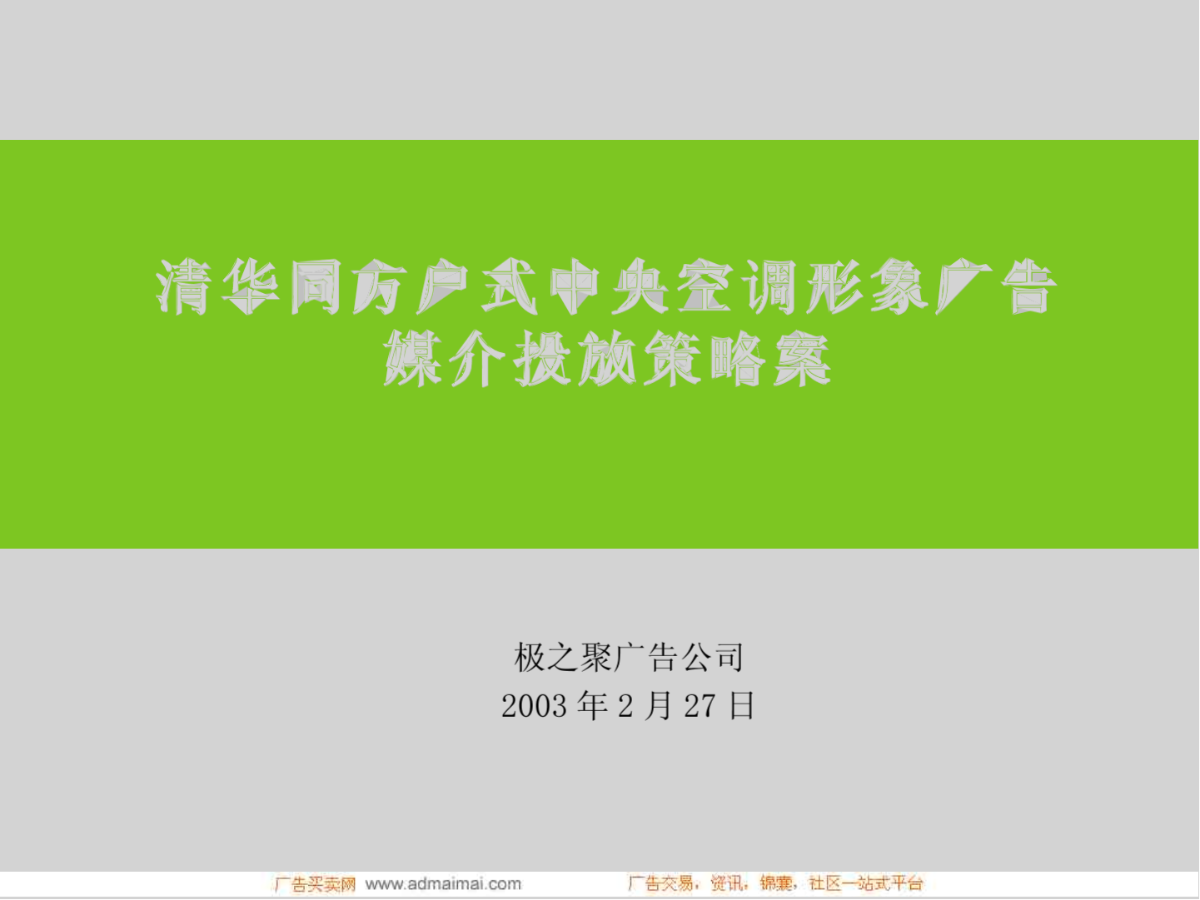 清华同方户式中央空调形象广告
媒介投放策略案

极之聚广告公司
2003 年 2 月 27 日

广告买卖网 www.admaimai.com 广告交易，资讯，锦囊，社区一站式平台